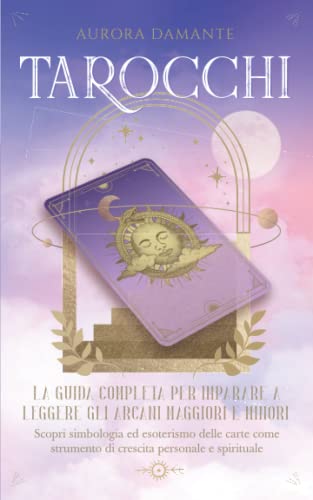 AURORA DAMANTE

TAROCCHI

LA GUIDA COMPLETA PER IMPARARE A LEGGERE GLI ARCANI MAGGIORI E MINORI

Scopri simbologia ed esoterismo delle carte come strumento di crescita personale e spirituale